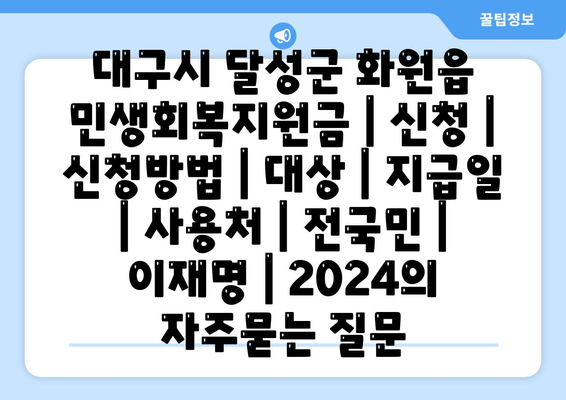 꿀팁정보

대구시 달성군 화원읍 민생회복지원금 | 신청 | 신청방법 | 대상 | 지급일 | 사용처 | 전국민 | 이재명 | 2024의 자주묻는 질문